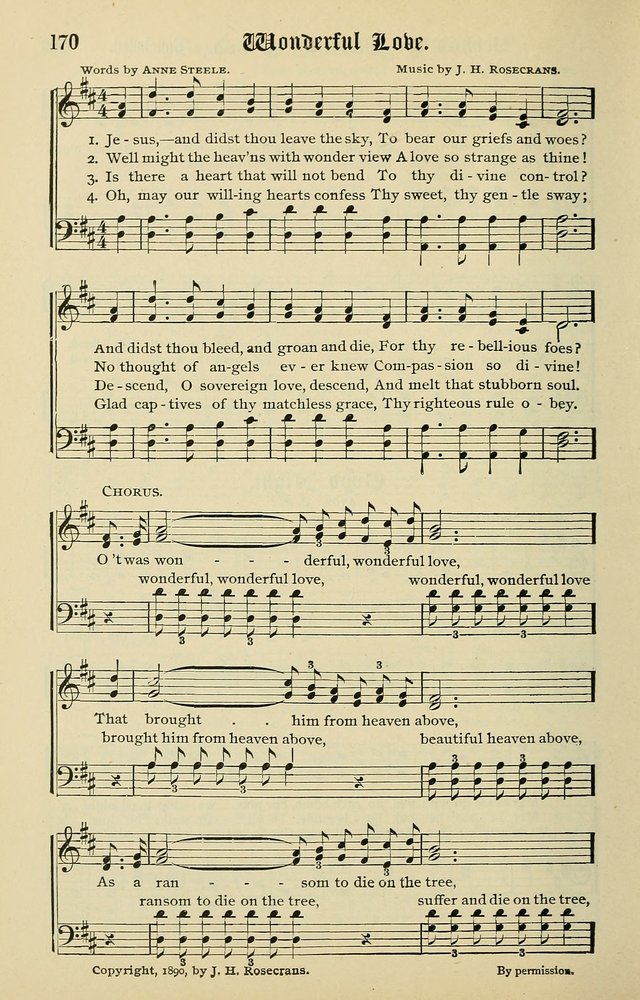 170 Wonderful Love.

Words by Anne Steele.

Music by J. H. Rosecrans.

1. Je - sus,—and didst thou leave the sky, To bear our griefs and woes?
2. Well might the heav'ns with wonder view A love so strange as thine!
3. Is there a heart that will not bend To thy di - vine con - trol?
4. Oh, may our will-ing hearts confess Thy sweet, thy gen - tle sway;

And didst thou bleed, and groan and die, For thy re - bell-ious foes?
No thought of an-gels ev - er knew Com-pas - sion so di - vine!
De - scend, O sovereign love, descend, And melt that stubborn soul.
Glad cap - tives of thy matchless grace, Thy righteous rule o - bey.

Chorus.

O 't was won - - - derful, wonderful love,

wonderful, wonderful love, wonderful, wonderful love

That brought - - him from heaven above,

brought him from heaven above, beautiful heaven above,

As a ran - - - som to die on the tree,

ransom to die on the tree, suffer and die on the tree,

Copyright, 1890, by J. H. Rosecrans.

By permission.